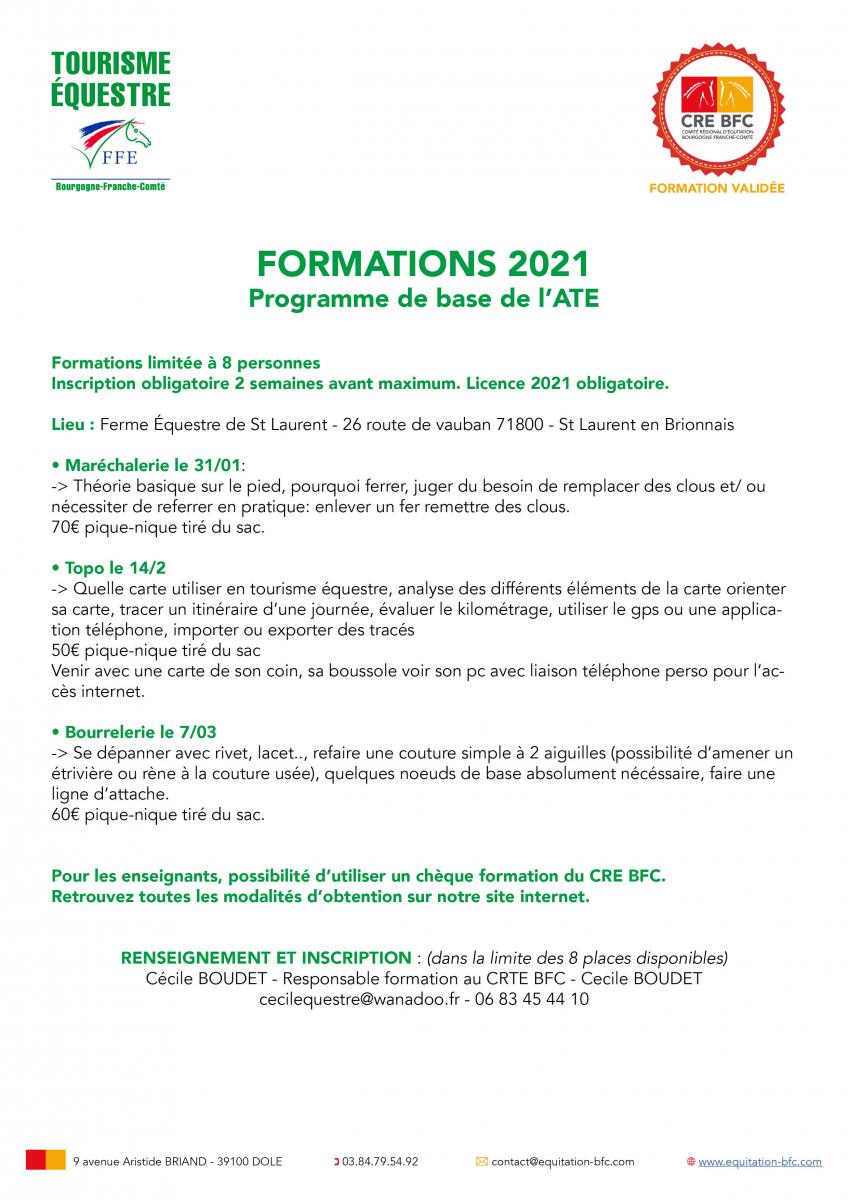 TOURISME ÉQUESTRE
FFE
Bourgogne-Franche-Comté

CRE BFC
COMITÉ RÉGIONAL D'ÉQUITATION BOURGOGNE FRANCHE-COMTÉ
FORMATION VALIDÉE

FORMATIONS 2021
Programme de base de l'ATE

Formations limitée à 8 personnes
Inscription obligatoire 2 semaines avant maximum. Licence 2021 obligatoire.

Lieu : Ferme Équestre de St Laurent - 26 route de vauban 71800 - St Laurent en Brionnais

• Maréchalerie le 31/01:
-> Théorie basique sur le pied, pourquoi ferrer, juger du besoin de remplacer des clous et/ ou nécessiter de referrer en pratique: enlever un fer remettre des clous.
70€ pique-nique tiré du sac.

• Topo le 14/2
-> Quelle carte utiliser en tourisme équestre, analyse des différents éléments de la carte orienter sa carte, tracer un itinéraire d'une journée, évaluer le kilométrage, utiliser le gps ou une application téléphone, importer ou exporter des tracés
50€ pique-nique tiré du sac
Venir avec une carte de son coin, sa boussole voir son pc avec liaison téléphone perso pour l'accès internet.

• Bourrelerie le 7/03
-> Se dépanner avec rivet, lacet.., refaire une couture simple à 2 aiguilles (possibilité d'amener un étrivière ou rène à la couture usée), quelques noeuds de base absolument nécéssaire, faire une ligne d'attache.
60€ pique-nique tiré du sac.

Pour les enseignants, possibilité d'utiliser un chèque formation du CRE BFC.
Retrouvez toutes les modalités d'obtention sur notre site internet.

RENSEIGNEMENT ET INSCRIPTION : (dans la limite des 8 places disponibles)
Cécile BOUDET - Responsable formation au CRTE BFC - Cecile BOUDET
cecilequestre@wanadoo.fr - 06 83 45 44 10

9 avenue Aristide BRIAND - 39100 DOLE 03.84.79.54.92 contact@equitation-bfc.com www.equitation-bfc.com